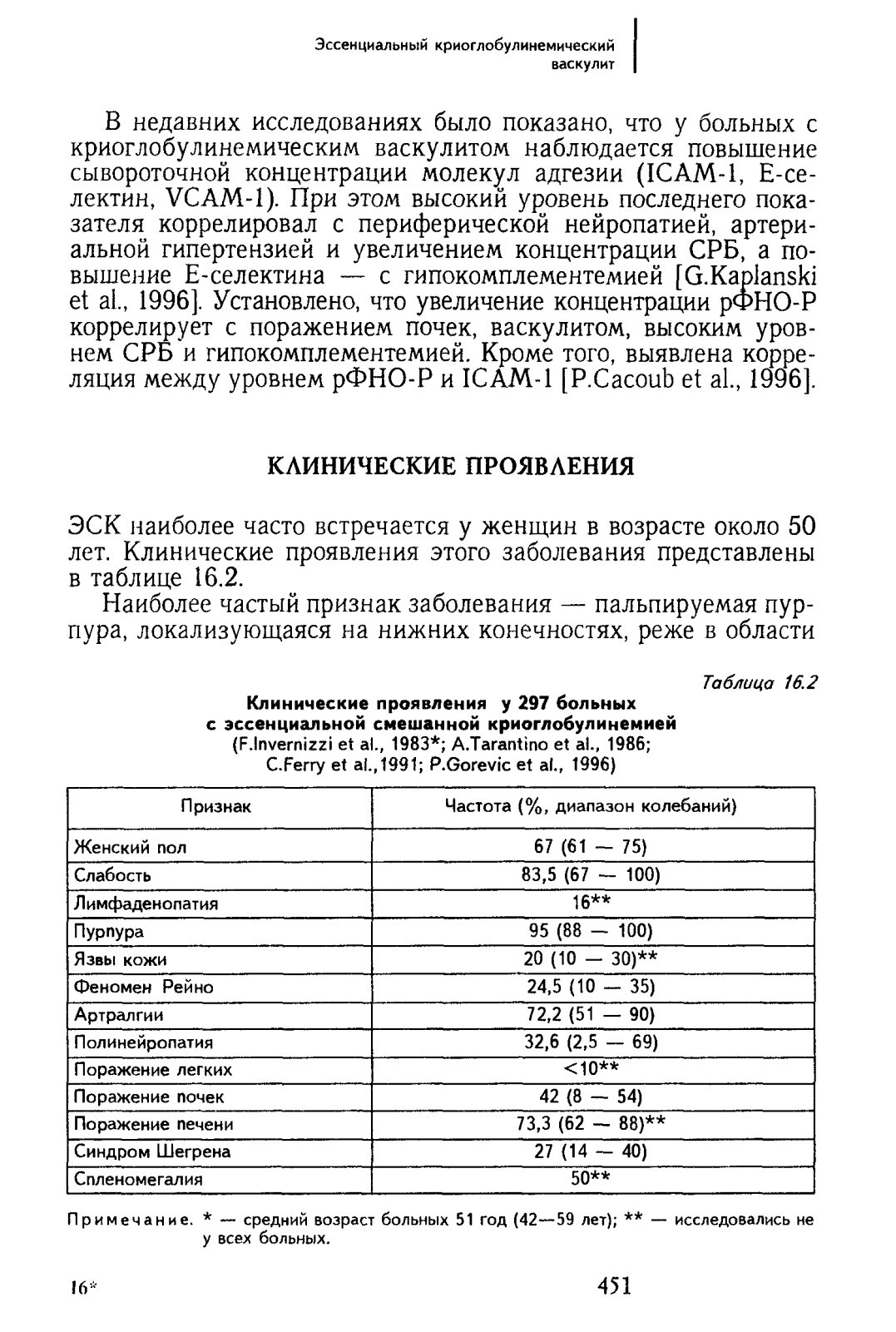 Эссенциальный криоглобулинемический васкулит

В недавних исследованиях было показано, что у больных с криоглобулинемическим васкулитом наблюдается повышение сывороточной концентрации молекул адгезии (ICAM-1, Е-селектин, VCAM-1). При этом высокий уровень последнего показателя коррелировал с периферической нейропатией, артериальной гипертензией и увеличением концентрации СРБ, а повышение Е-селектина — с гипокомплементемией [G.Kaplanski et al., 1996]. Установлено, что увеличение концентрации рФНО-Р коррелирует с поражением почек, васкулитом, высоким уровнем СРБ и гипокомплементемией. Кроме того, выявлена корреляция между уровнем рФНО-Р и ICAM-1 [P.Cacoub et al., 1996].

КЛИНИЧЕСКИЕ ПРОЯВЛЕНИЯ

ЭСК наиболее часто встречается у женщин в возрасте около 50 лет. Клинические проявления этого заболевания представлены в таблице 16.2.

Наиболее частый признак заболевания — пальпируемая пурпура, локализующаяся на нижних конечностях, реже в области

Таблица 16.2

Клинические проявления у 297 больных с эссенциальной смешанной криоглобулинемией
(F.Invernizzi et al., 1983*; A.Tarantino et al., 1986; C.Ferry et al.,1991; P.Gorevic et al., 1996)

| Признак | Частота (%, диапазон колебаний) |
|---|---|
| Женский пол | 67 (61 — 75) |
| Слабость | 83,5 (67 — 100) |
| Лимфаденопатия | 16** |
| Пурпура | 95 (88 — 100) |
| Язвы кожи | 20 (10 — 30)** |
| Феномен Рейно | 24,5 (10 — 35) |
| Артралгии | 72,2 (51 — 90) |
| Полинейропатия | 32,6 (2,5 — 69) |
| Поражение легких | <10** |
| Поражение почек | 42 (8 — 54) |
| Поражение печени | 73,3 (62 — 88)** |
| Синдром Шегрена | 27 (14 — 40) |
| Спленомегалия | 50** |

Примечание. * — средний возраст больных 51 год (42—59 лет); ** — исследовались не у всех больных.

16*

451